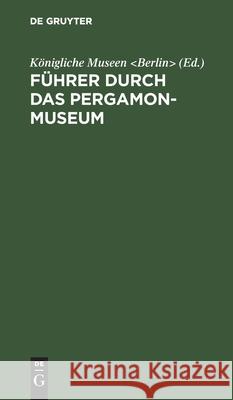 DE GRUYTER

Königliche Museen <Berlin> (Ed.)
FÜHRER DURCH DAS PERGAMON-MUSEUM

DE G

Kraina Książek